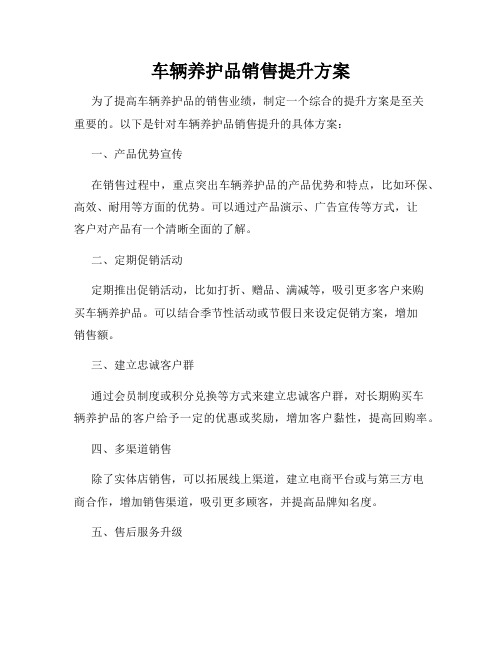 车辆养护品销售提升方案

为了提高车辆养护品的销售业绩，制定一个综合的提升方案是至关重要的。以下是针对车辆养护品销售提升的具体方案：

一、产品优势宣传

在销售过程中，重点突出车辆养护品的产品优势和特点，比如环保、高效、耐用等方面的优势。可以通过产品演示、广告宣传等方式，让客户对产品有一个清晰全面的了解。

二、定期促销活动

定期推出促销活动，比如打折、赠品、满减等，吸引更多客户来购买车辆养护品。可以结合季节性活动或节假日来设定促销方案，增加销售额。

三、建立忠诚客户群

通过会员制度或积分兑换等方式来建立忠诚客户群，对长期购买车辆养护品的客户给予一定的优惠或奖励，增加客户黏性，提高回购率。

四、多渠道销售

除了实体店销售，可以拓展线上渠道，建立电商平台或与第三方电商合作，增加销售渠道，吸引更多顾客，并提高品牌知名度。

五、售后服务升级